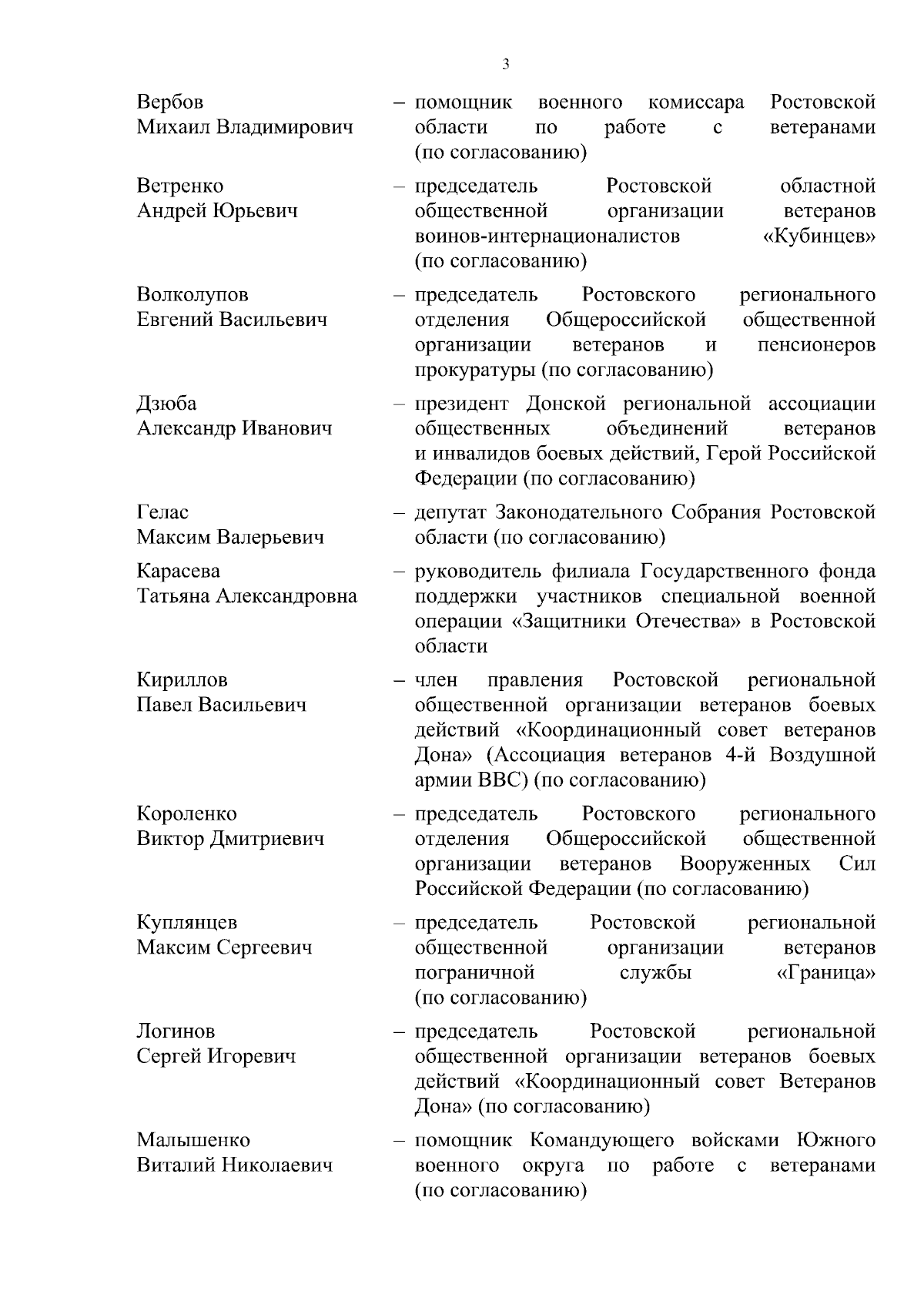 3

Вербов
Михаил Владимирович – помощник военного комиссара Ростовской области по работе с ветеранами (по согласованию)

Ветренко
Андрей Юрьевич – председатель Ростовской областной общественной организации ветеранов воинов-интернационалистов «Кубинцев» (по согласованию)

Волколупов
Евгений Васильевич – председатель Ростовского регионального отделения Общероссийской общественной организации ветеранов и пенсионеров прокуратуры (по согласованию)

Дзюба
Александр Иванович – президент Донской региональной ассоциации общественных объединений ветеранов и инвалидов боевых действий, Герой Российской Федерации (по согласованию)

Гелас
Максим Валерьевич – депутат Законодательного Собрания Ростовской области (по согласованию)

Карасева
Татьяна Александровна – руководитель филиала Государственного фонда поддержки участников специальной военной операции «Защитники Отечества» в Ростовской области

Кириллов
Павел Васильевич – член правления Ростовской региональной общественной организации ветеранов боевых действий «Координационный совет ветеранов Дона» (Ассоциация ветеранов 4-й Воздушной армии ВВС) (по согласованию)

Короленко
Виктор Дмитриевич – председатель Ростовского регионального отделения Общероссийской общественной организации ветеранов Вооруженных Сил Российской Федерации (по согласованию)

Куплянцев
Максим Сергеевич – председатель Ростовской региональной общественной организации ветеранов пограничной службы «Граница» (по согласованию)

Логинов
Сергей Игоревич – председатель Ростовской региональной общественной организации ветеранов боевых действий «Координационный совет Ветеранов Дона» (по согласованию)

Малышенко
Виталий Николаевич – помощник Командующего войсками Южного военного округа по работе с ветеранами (по согласованию)